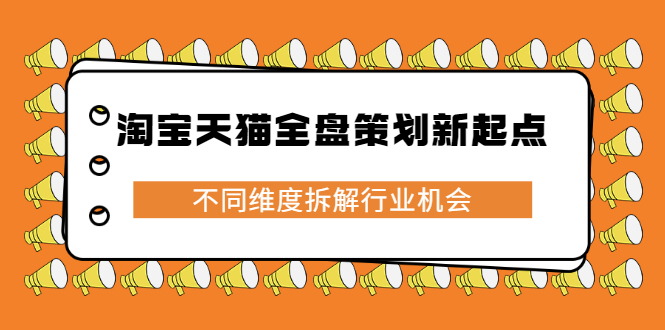 淘宝天猫全盘策划新起点

不同维度拆解行业机会